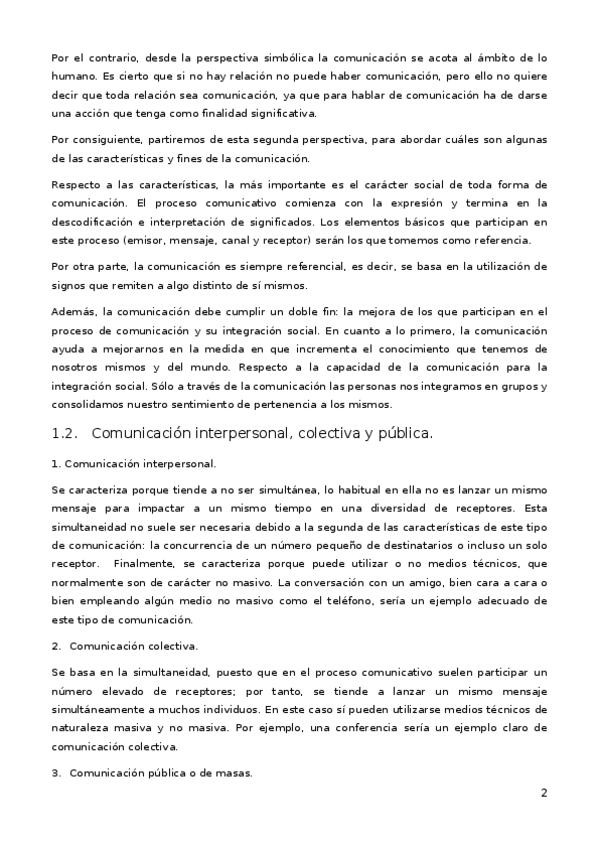 Por el contrario, desde la perspectiva simbólica la comunicación se acota al ámbito de lo humano. Es cierto que si no hay relación no puede haber comunicación, pero ello no quiere decir que toda relación sea comunicación, ya que para hablar de comunicación ha de darse una acción que tenga como finalidad significativa.

Por consiguiente, partiremos de esta segunda perspectiva, para abordar cuáles son algunas de las características y fines de la comunicación.

Respecto a las características, la más importante es el carácter social de toda forma de comunicación. El proceso comunicativo comienza con la expresión y termina en la descodificación e interpretación de significados. Los elementos básicos que participan en este proceso (emisor, mensaje, canal y receptor) serán los que tomemos como referencia.

Por otra parte, la comunicación es siempre referencial, es decir, se basa en la utilización de signos que remiten a algo distinto de sí mismos.

Además, la comunicación debe cumplir un doble fin: la mejora de los que participan en el proceso de comunicación y su integración social. En cuanto a lo primero, la comunicación ayuda a mejorarnos en la medida en que incrementa el conocimiento que tenemos de nosotros mismos y del mundo. Respecto a la capacidad de la comunicación para la integración social. Sólo a través de la comunicación las personas nos integramos en grupos y consolidamos nuestro sentimiento de pertenencia a los mismos.

1.2. Comunicación interpersonal, colectiva y pública.

1. Comunicación interpersonal.

Se caracteriza porque tiende a no ser simultánea, lo habitual en ella no es lanzar un mismo mensaje para impactar a un mismo tiempo en una diversidad de receptores. Esta simultaneidad no suele ser necesaria debido a la segunda de las características de este tipo de comunicación: la concurrencia de un número pequeño de destinatarios o incluso un solo receptor. Finalmente, se caracteriza porque puede utilizar o no medios técnicos, que normalmente son de carácter no masivo. La conversación con un amigo, bien cara a cara o bien empleando algún medio no masivo como el teléfono, sería un ejemplo adecuado de este tipo de comunicación.

2. Comunicación colectiva.

Se basa en la simultaneidad, puesto que en el proceso comunicativo suelen participar un número elevado de receptores; por tanto, se tiende a lanzar un mismo mensaje simultáneamente a muchos individuos. En este caso sí pueden utilizarse medios técnicos de naturaleza masiva y no masiva. Por ejemplo, una conferencia sería un ejemplo claro de comunicación colectiva.

3. Comunicación pública o de masas.

2